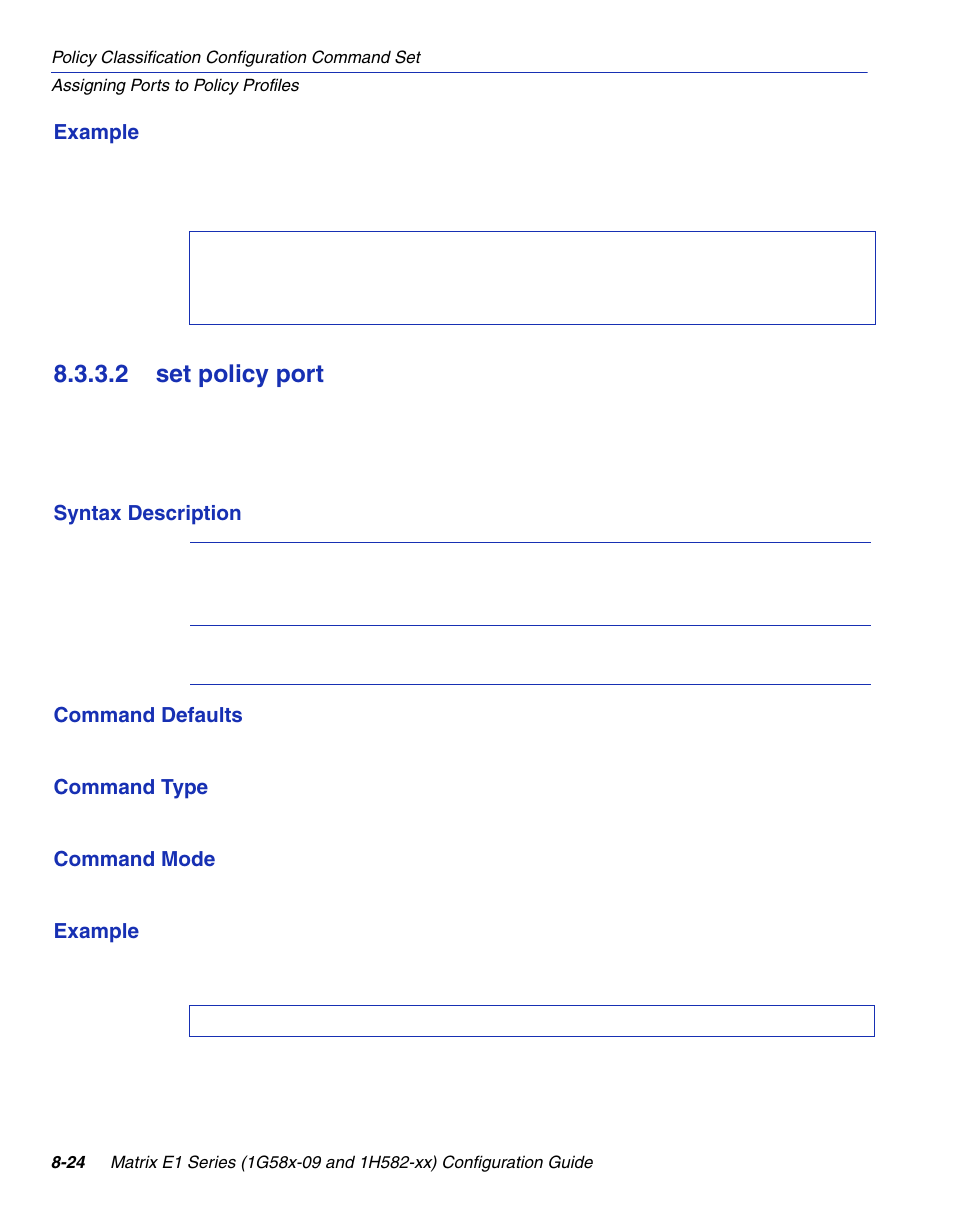 Policy Classification Configuration Command Set
Assigning Ports to Policy Profiles

Example

8.3.3.2 set policy port

Syntax Description

Command Defaults

Command Type

Command Mode

Example

8-24 Matrix E1 Series (1G58x-09 and 1H582-xx) Configuration Guide